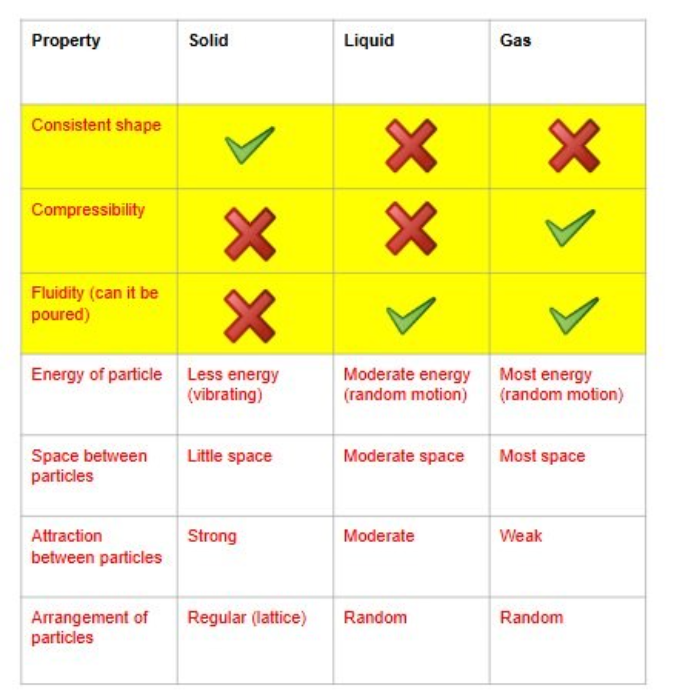 | Property | Solid | Liquid | Gas |
|---|---|---|---|
| Consistent shape | ✓ | ✗ | ✗ |
| Compressibility | ✗ | ✗ | ✓ |
| Fluidity (can it be poured) | ✗ | ✓ | ✓ |
| Energy of particle | Less energy (vibrating) | Moderate energy (random motion) | Most energy (random motion) |
| Space between particles | Little space | Moderate space | Most space |
| Attraction between particles | Strong | Moderate | Weak |
| Arrangement of particles | Regular (lattice) | Random | Random |